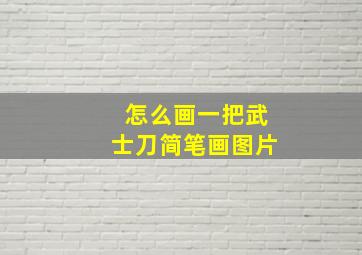 怎么画一把武士刀简笔画图片